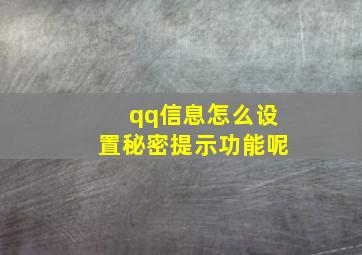 qq信息怎么设置秘密提示功能呢